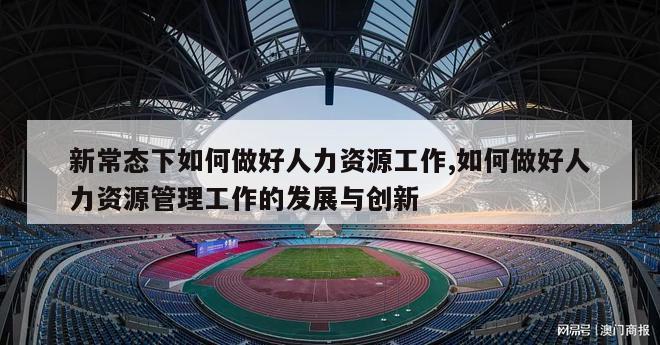 新常态下如何做好人力资源工作,如何做好人力资源管理工作的发展与创新

网易号 | 澳门商报